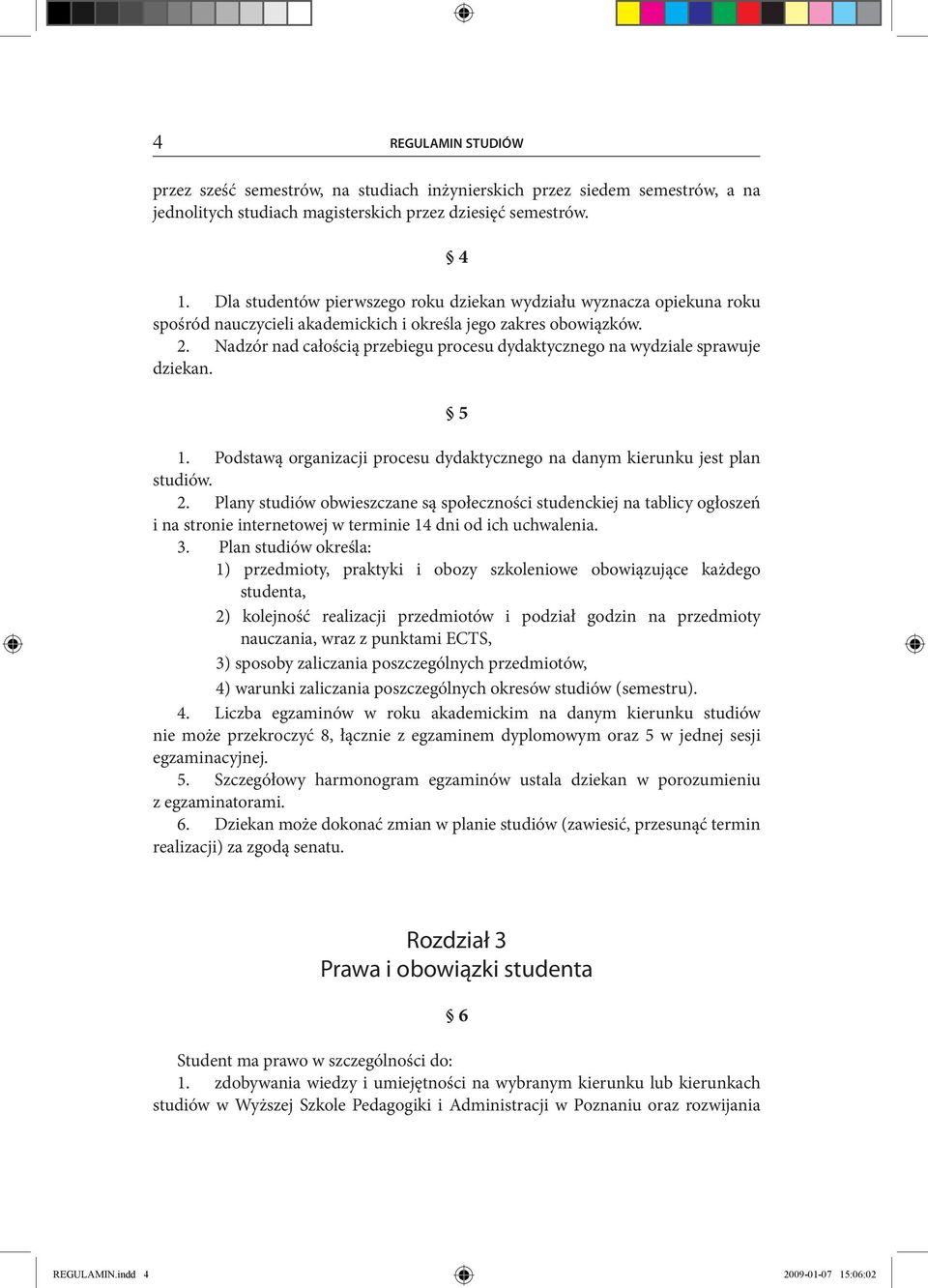 4 REGULAMIN STUDIÓW

przez sześć semestrów, na studiach inżynierskich przez siedem semestrów, a na jednolitych studiach magisterskich przez dziesięć semestrów.

§ 4

1. Dla studentów pierwszego roku dziekan wydziału wyznacza opiekuna roku spośród nauczycieli akademickich i określa jego zakres obowiązków.
2. Nadzór nad całością przebiegu procesu dydaktycznego na wydziale sprawuje dziekan.

§ 5

1. Podstawą organizacji procesu dydaktycznego na danym kierunku jest plan studiów.
2. Plany studiów obwieszczane są społeczności studenckiej na tablicy ogłoszeń i na stronie internetowej w terminie 14 dni od ich uchwalenia.
3. Plan studiów określa:
1) przedmioty, praktyki i obozy szkoleniowe obowiązujące każdego studenta,
2) kolejność realizacji przedmiotów i podział godzin na przedmioty nauczania, wraz z punktami ECTS,
3) sposoby zaliczania poszczególnych przedmiotów,
4) warunki zaliczania poszczególnych okresów studiów (semestru).
4. Liczba egzaminów w roku akademickim na danym kierunku studiów nie może przekroczyć 8, łącznie z egzaminem dyplomowym oraz 5 w jednej sesji egzaminacyjnej.
5. Szczegółowy harmonogram egzaminów ustala dziekan w porozumieniu z egzaminatorami.
6. Dziekan może dokonać zmian w planie studiów (zawiesić, przesunąć termin realizacji) za zgodą senatu.

Rozdział 3
Prawa i obowiązki studenta

§ 6

Student ma prawo w szczególności do:
1. zdobywania wiedzy i umiejętności na wybranym kierunku lub kierunkach studiów w Wyższej Szkole Pedagogiki i Administracji w Poznaniu oraz rozwijania

REGULAMIN.indd 4 2009-01-07 15:06:02